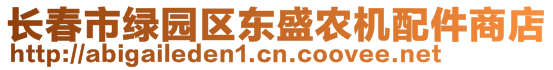 长春市绿园区东盛农机配件商店
http://abigaileden1.cn.coovee.net